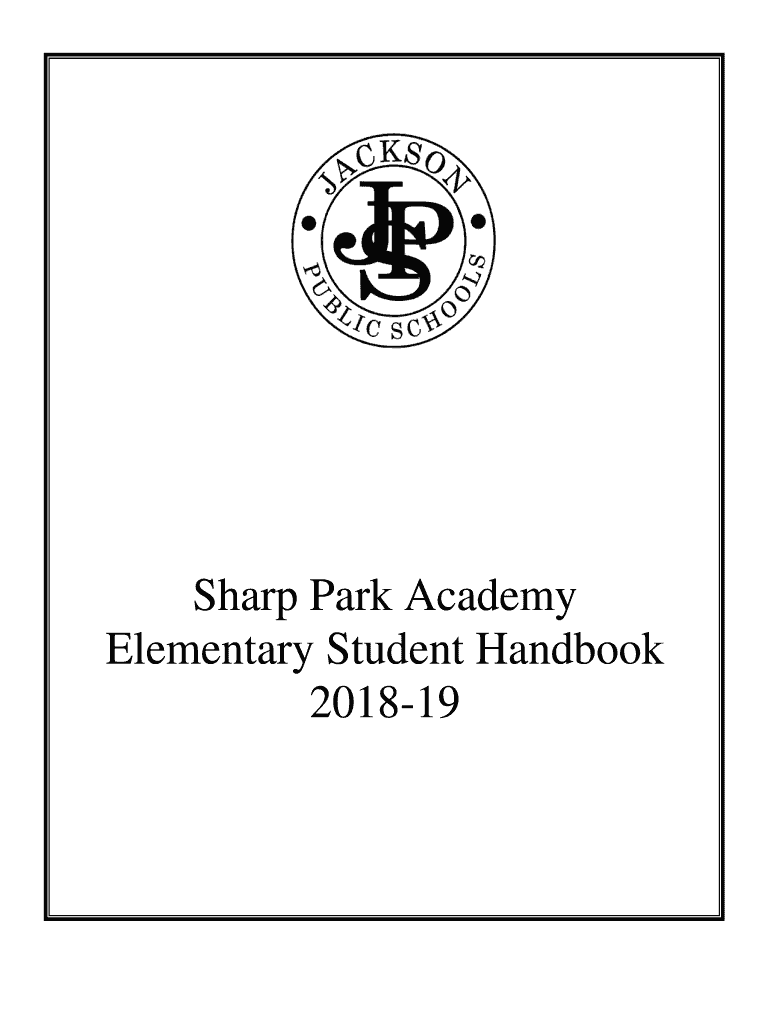 JACKSON
JPS
PUBLIC SCHOOLS

Sharp Park Academy
Elementary Student Handbook
2018-19